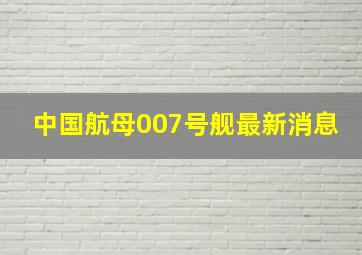 中国航母007号舰最新消息